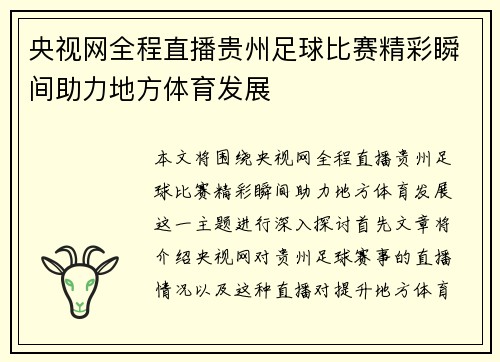 央视网全程直播贵州足球比赛精彩瞬间助力地方体育发展

本文将围绕央视网全程直播贵州足球比赛精彩瞬间助力地方体育发展这一主题进行深入探讨首先文章将介绍央视网对贵州足球赛事的直播情况以及这种直播对提升地方体育